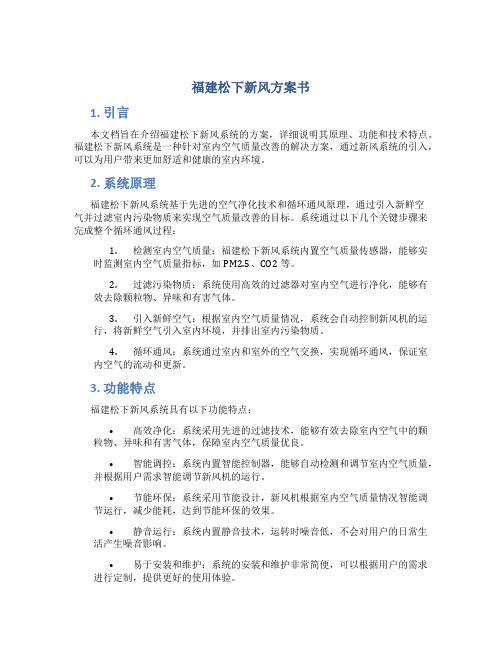 福建松下新风方案书

1. 引言

本文档旨在介绍福建松下新风系统的方案，详细说明其原理、功能和技术特点。福建松下新风系统是一种针对室内空气质量改善的解决方案，通过新风系统的引入，可以为用户带来更加舒适和健康的室内环境。

2. 系统原理

福建松下新风系统基于先进的空气净化技术和循环通风原理，通过引入新鲜空气并过滤室内污染物质来实现空气质量改善的目标。系统通过以下几个关键步骤来完成整个循环通风过程：

1. 检测室内空气质量：福建松下新风系统内置空气质量传感器，能够实时监测室内空气质量指标，如 PM2.5、CO2 等。

2. 过滤污染物质：系统使用高效的过滤器对室内空气进行净化，能够有效去除颗粒物、异味和有害气体。

3. 引入新鲜空气：根据室内空气质量情况，系统会自动控制新风机的运行，将新鲜空气引入室内环境，并排出室内污染物质。

4. 循环通风：系统通过室内和室外的空气交换，实现循环通风，保证室内空气的流动和更新。

3. 功能特点

福建松下新风系统具有以下功能特点：

• 高效净化：系统采用先进的过滤技术，能够有效去除室内空气中的颗粒物、异味和有害气体，保障室内空气质量优良。

• 智能调控：系统内置智能控制器，能够自动检测和调节室内空气质量，并根据用户需求智能调节新风机的运行。

• 节能环保：系统采用节能设计，新风机根据室内空气质量情况智能调节运行，减少能耗，达到节能环保的效果。

• 静音运行：系统内置静音技术，运转时噪音低，不会对用户的日常生活产生噪音影响。

• 易于安装和维护：系统的安装和维护非常简便，可以根据用户的需求进行定制，提供更好的使用体验。